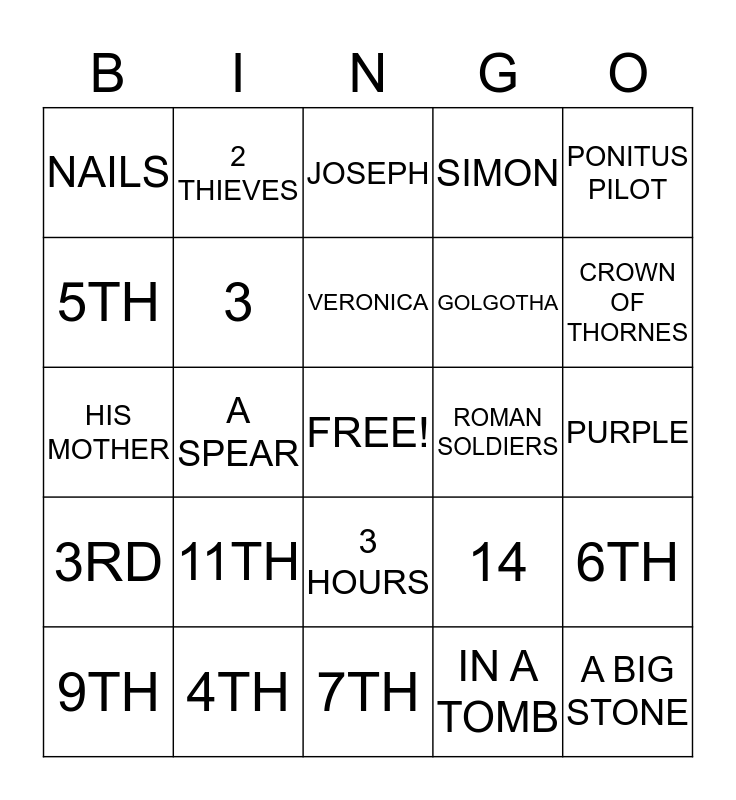 | B | I | N | G | O |
|---|---|---|---|---|
| NAILS | 2 THIEVES | JOSEPH | SIMON | PONITUS PILOT |
| 5TH | 3 | VERONICA | GOLGOTHA | CROWN OF THORNES |
| HIS MOTHER | A SPEAR | FREE! | ROMAN SOLDIERS | PURPLE |
| 3RD | 11TH | 3 HOURS | 14 | 6TH |
| 9TH | 4TH | 7TH | IN A TOMB | A BIG STONE |